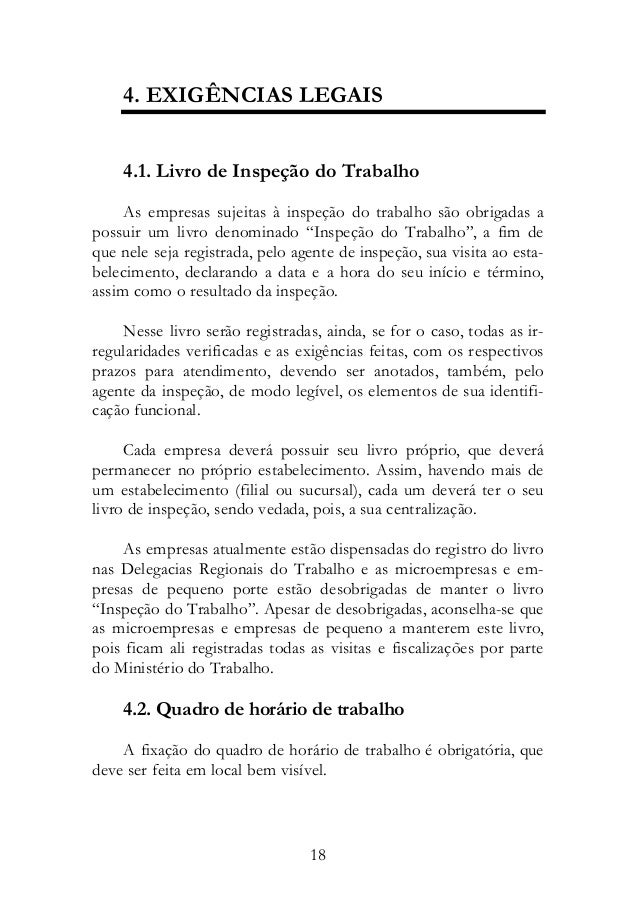 4. EXIGÊNCIAS LEGAIS

4.1. Livro de Inspeção do Trabalho

As empresas sujeitas à inspeção do trabalho são obrigadas a possuir um livro denominado “Inspeção do Trabalho”, a fim de que nele seja registrada, pelo agente de inspeção, sua visita ao estabelecimento, declarando a data e a hora do seu início e término, assim como o resultado da inspeção.

Nesse livro serão registradas, ainda, se for o caso, todas as irregularidades verificadas e as exigências feitas, com os respectivos prazos para atendimento, devendo ser anotados, também, pelo agente da inspeção, de modo legível, os elementos de sua identificação funcional.

Cada empresa deverá possuir seu livro próprio, que deverá permanecer no próprio estabelecimento. Assim, havendo mais de um estabelecimento (filial ou sucursal), cada um deverá ter o seu livro de inspeção, sendo vedada, pois, a sua centralização.

As empresas atualmente estão dispensadas do registro do livro nas Delegacias Regionais do Trabalho e as microempresas e empresas de pequeno porte estão desobrigadas de manter o livro “Inspeção do Trabalho”. Apesar de desobrigadas, aconselha-se que as microempresas e empresas de pequeno a manterem este livro, pois ficam ali registradas todas as visitas e fiscalizações por parte do Ministério do Trabalho.

4.2. Quadro de horário de trabalho

A fixação do quadro de horário de trabalho é obrigatória, que deve ser feita em local bem visível.

18